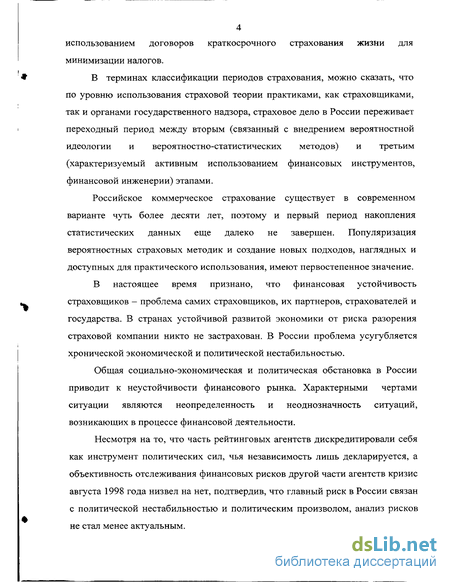 4

использованием договоров краткосрочного страхования жизни для минимизации налогов.

В терминах классификации периодов страхования, можно сказать, что по уровню использования страховой теории практиками, как страховщиками, так и органами государственного надзора, страховое дело в России переживает переходный период между вторым (связанный с внедрением вероятностной идеологии и вероятностно-статистических методов) и третьим (характеризуемый активным использованием финансовых инструментов, финансовой инженерии) этапами.

Российское коммерческое страхование существует в современном варианте чуть более десяти лет, поэтому и первый период накопления статистических данных еще далеко не завершен. Популяризация вероятностных страховых методик и создание новых подходов, наглядных и доступных для практического использования, имеют первостепенное значение.

В настоящее время признано, что финансовая устойчивость страховщиков – проблема самих страховщиков, их партнеров, страхователей и государства. В странах устойчивой развитой экономики от риска разорения страховой компании никто не застрахован. В России проблема усугубляется хронической экономической и политической нестабильностью.

Общая социально-экономическая и политическая обстановка в России приводит к неустойчивости финансового рынка. Характерными чертами ситуации являются неопределенность и неоднозначность ситуаций, возникающих в процессе финансовой деятельности.

Несмотря на то, что часть рейтинговых агентств дискредитировали себя как инструмент политических сил, чья независимость лишь декларируется, а объективность отслеживания финансовых рисков другой части агентств кризис августа 1998 года низвел на нет, подтвердив, что главный риск в России связан с политической нестабильностью и политическим произволом, анализ рисков не стал менее актуальным.

dsLib.net
библиотека диссертаций